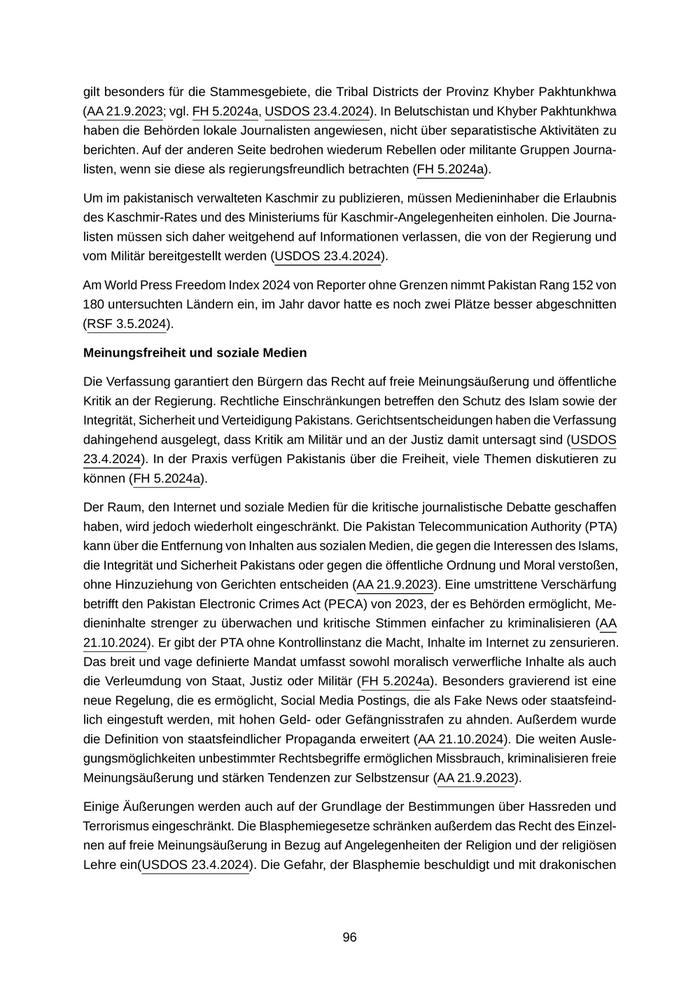 gilt besonders für die Stammesgebiete, die Tribal Districts der Provinz Khyber Pakhtunkhwa (AA 21.9.2023; vgl. FH 5.2024a, USDOS 23.4.2024). In Belutschistan und Khyber Pakhtunkhwa haben die Behörden lokale Journalisten angewiesen, nicht über separatistische Aktivitäten zu berichten. Auf der anderen Seite bedrohen wiederum Rebellen oder militante Gruppen Journalisten, wenn sie diese als regierungsfreundlich betrachten (FH 5.2024a).

Um im pakistanisch verwalteten Kaschmir zu publizieren, müssen Medieninhaber die Erlaubnis des Kaschmir-Rates und des Ministeriums für Kaschmir-Angelegenheiten einholen. Die Journalisten müssen sich daher weitgehend auf Informationen verlassen, die von der Regierung und vom Militär bereitgestellt werden (USDOS 23.4.2024).

Am World Press Freedom Index 2024 von Reporter ohne Grenzen nimmt Pakistan Rang 152 von 180 untersuchten Ländern ein, im Jahr davor hatte es noch zwei Plätze besser abgeschnitten (RSF 3.5.2024).

Meinungsfreiheit und soziale Medien

Die Verfassung garantiert den Bürgern das Recht auf freie Meinungsäußerung und öffentliche Kritik an der Regierung. Rechtliche Einschränkungen betreffen den Schutz des Islam sowie der Integrität, Sicherheit und Verteidigung Pakistans. Gerichtsentscheidungen haben die Verfassung dahingehend ausgelegt, dass Kritik am Militär und an der Justiz damit untersagt sind (USDOS 23.4.2024). In der Praxis verfügen Pakistanis über die Freiheit, viele Themen diskutieren zu können (FH 5.2024a).

Der Raum, den Internet und soziale Medien für die kritische journalistische Debatte geschaffen haben, wird jedoch wiederholt eingeschränkt. Die Pakistan Telecommunication Authority (PTA) kann über die Entfernung von Inhalten aus sozialen Medien, die gegen die Interessen des Islams, die Integrität und Sicherheit Pakistans oder gegen die öffentliche Ordnung und Moral verstoßen, ohne Hinzuziehung von Gerichten entscheiden (AA 21.9.2023). Eine umstrittene Verschärfung betrifft den Pakistan Electronic Crimes Act (PECA) von 2023, der es Behörden ermöglicht, Medieninhalte strenger zu überwachen und kritische Stimmen einfacher zu kriminalisieren (AA 21.10.2024). Er gibt der PTA ohne Kontrollinstanz die Macht, Inhalte im Internet zu zensurieren. Das breit und vage definierte Mandat umfasst sowohl moralisch verwerfliche Inhalte als auch die Verleumdung von Staat, Justiz oder Militär (FH 5.2024a). Besonders gravierend ist eine neue Regelung, die es ermöglicht, Social Media Postings, die als Fake News oder staatsfeindlich eingestuft werden, mit hohen Geld- oder Gefängnisstrafen zu ahnden. Außerdem wurde die Definition von staatsfeindlicher Propaganda erweitert (AA 21.10.2024). Die weiten Auslegungsmöglichkeiten unbestimmter Rechtsbegriffe ermöglichen Missbrauch, kriminalisieren freie Meinungsäußerung und stärken Tendenzen zur Selbstzensur (AA 21.9.2023).

Einige Äußerungen werden auch auf der Grundlage der Bestimmungen über Hassreden und Terrorismus eingeschränkt. Die Blasphemiegesetze schränken außerdem das Recht des Einzelnen auf freie Meinungsäußerung in Bezug auf Angelegenheiten der Religion und der religiösen Lehre ein(USDOS 23.4.2024). Die Gefahr, der Blasphemie beschuldigt und mit drakonischen

96